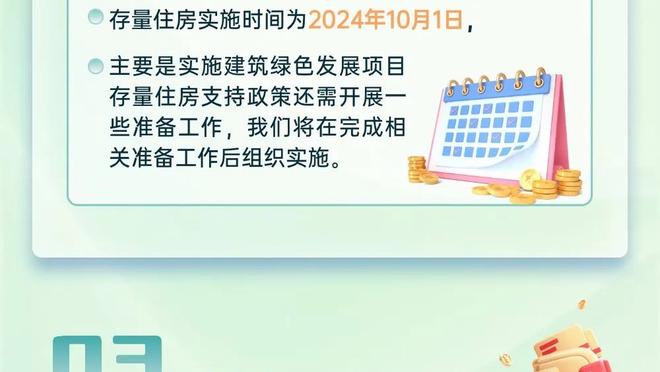 存量住房实施时间为2024年10月1日，

主要是实施建筑绿色发展项目存量住房支持政策还需开展一些准备工作，我们将在完成相关准备工作后组织实施。

03